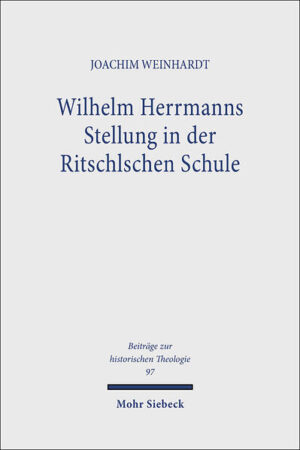 JOACHIM WEINHARDT

Wilhelm Herrmanns Stellung in der Ritschlschen Schule

Beiträge zur historischen Theologie 97

Mohr Siebeck